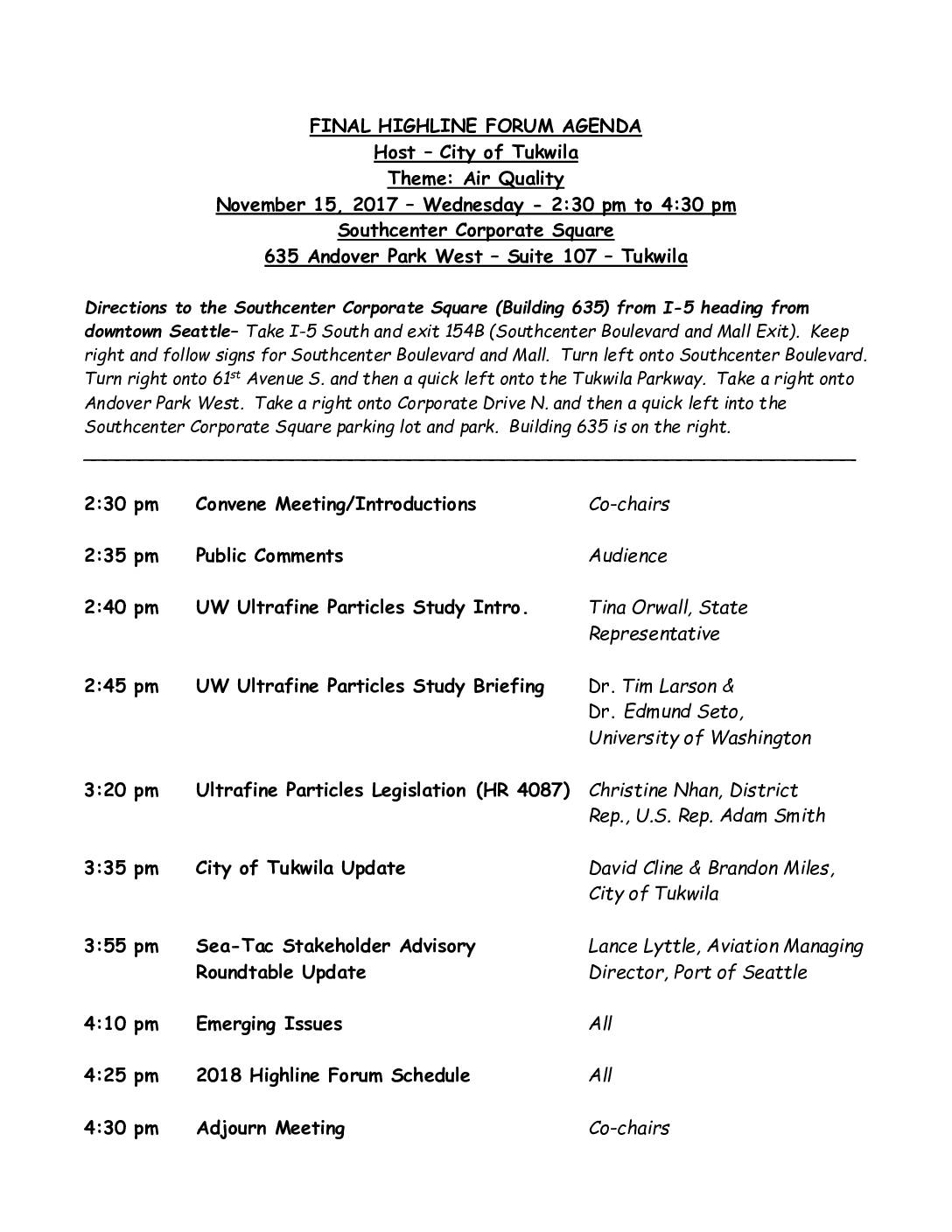 FINAL HIGHLINE FORUM AGENDA
Host – City of Tukwila
Theme: Air Quality
November 15, 2017 – Wednesday - 2:30 pm to 4:30 pm
Southcenter Corporate Square
635 Andover Park West – Suite 107 – Tukwila

Directions to the Southcenter Corporate Square (Building 635) from I-5 heading from downtown Seattle– Take I-5 South and exit 154B (Southcenter Boulevard and Mall Exit). Keep right and follow signs for Southcenter Boulevard and Mall. Turn left onto Southcenter Boulevard. Turn right onto 61$^{st}$ Avenue S. and then a quick left onto the Tukwila Parkway. Take a right onto Andover Park West. Take a right onto Corporate Drive N. and then a quick left into the Southcenter Corporate Square parking lot and park. Building 635 is on the right.

| | | |
|---|---|---|
| 2:30 pm | Convene Meeting/Introductions | Co-chairs |
| 2:35 pm | Public Comments | Audience |
| 2:40 pm | UW Ultrafine Particles Study Intro. | Tina Orwall, State Representative |
| 2:45 pm | UW Ultrafine Particles Study Briefing | Dr. Tim Larson & Dr. Edmund Seto, University of Washington |
| 3:20 pm | Ultrafine Particles Legislation (HR 4087) | Christine Nhan, District Rep., U.S. Rep. Adam Smith |
| 3:35 pm | City of Tukwila Update | David Cline & Brandon Miles, City of Tukwila |
| 3:55 pm | Sea-Tac Stakeholder Advisory Roundtable Update | Lance Lyttle, Aviation Managing Director, Port of Seattle |
| 4:10 pm | Emerging Issues | All |
| 4:25 pm | 2018 Highline Forum Schedule | All |
| 4:30 pm | Adjourn Meeting | Co-chairs |